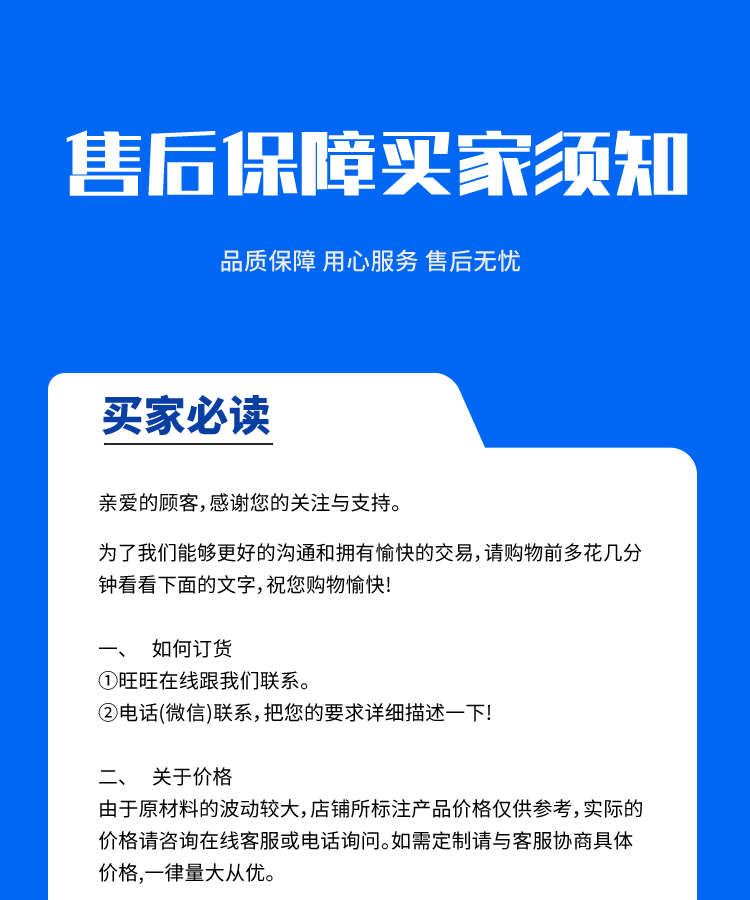 售后保障买家须知

品质保障 用心服务 售后无忧

买家必读

亲爱的顾客，感谢您的关注与支持。

为了我们能够更好的沟通和拥有愉快的交易，请购物前多花几分钟看看下面的文字，祝您购物愉快！

一、 如何订货
①旺旺在线跟我们联系。
②电话(微信)联系，把您的要求详细描述一下！

二、 关于价格
由于原材料的波动较大，店铺所标注产品价格仅供参考，实际的价格请咨询在线客服或电话询问。如需定制请与客服协商具体价格，一律量大从优。